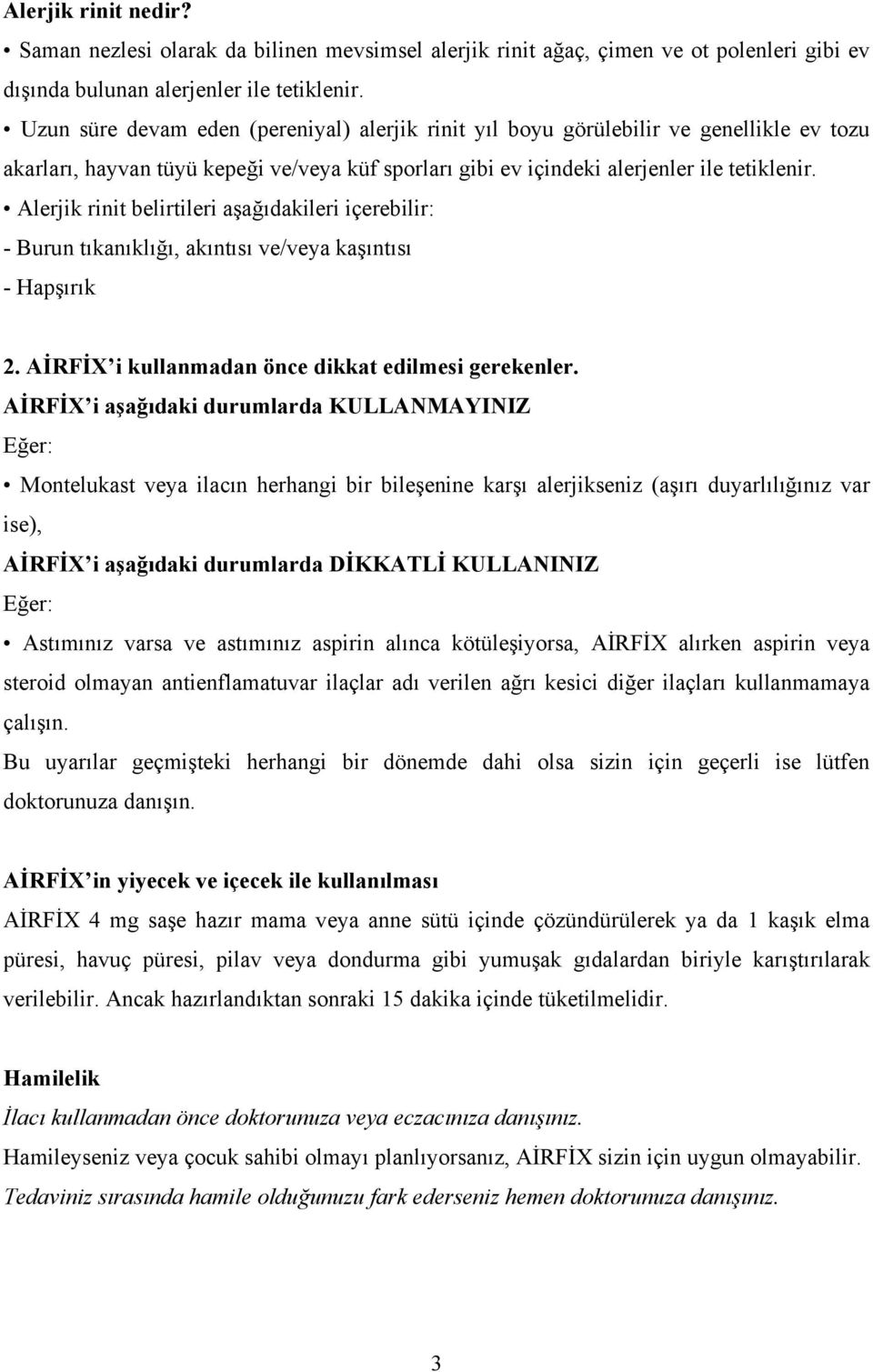 Alerjik rinit nedir?
• Saman nezlesi olarak da bilinen mevsimsel alerjik rinit ağaç, çimen ve ot polenleri gibi ev dışında bulunan alerjenler ile tetiklenir.
• Uzun süre devam eden (pereniyal) alerjik rinit yıl boyu görülebilir ve genellikle ev tozu akarları, hayvan tüyü kepeği ve/veya küf sporları gibi ev içindeki alerjenler ile tetiklenir.
• Alerjik rinit belirtileri aşağıdakileri içerebilir:
- Burun tıkanıklığı, akıntısı ve/veya kaşıntısı
- Hapşırık

2. AİRFİX'i kullanmadan önce dikkat edilmesi gerekenler.
AİRFİX'i aşağıdaki durumlarda KULLANMAYINIZ
Eğer:
• Montelukast veya ilacın herhangi bir bileşenine karşı alerjikseniz (aşırı duyarlılığınız var ise),
AİRFİX'i aşağıdaki durumlarda DİKKATLİ KULLANINIZ
Eğer:
• Astımınız varsa ve astımınız aspirin alınca kötüleşiyorsa, AİRFİX alırken aspirin veya steroid olmayan antienflamatuvar ilaçlar adı verilen ağrı kesici diğer ilaçları kullanmamaya çalışın.
Bu uyarılar geçmişteki herhangi bir dönemde dahi olsa sizin için geçerli ise lütfen doktorunuza danışın.

AİRFİX'in yiyecek ve içecek ile kullanılması
AİRFİX 4 mg saşe hazır mama veya anne sütü içinde çözündürülerek ya da 1 kaşık elma püresi, havuç püresi, pilav veya dondurma gibi yumuşak gıdalardan biriyle karıştırılarak verilebilir. Ancak hazırlandıktan sonraki 15 dakika içinde tüketilmelidir.

Hamilelik
İlacı kullanmadan önce doktorunuza veya eczacınıza danışınız.
Hamileyseniz veya çocuk sahibi olmayı planlıyorsanız, AİRFİX sizin için uygun olmayabilir.
Tedaviniz sırasında hamile olduğunuzu fark ederseniz hemen doktorunuza danışınız.

3